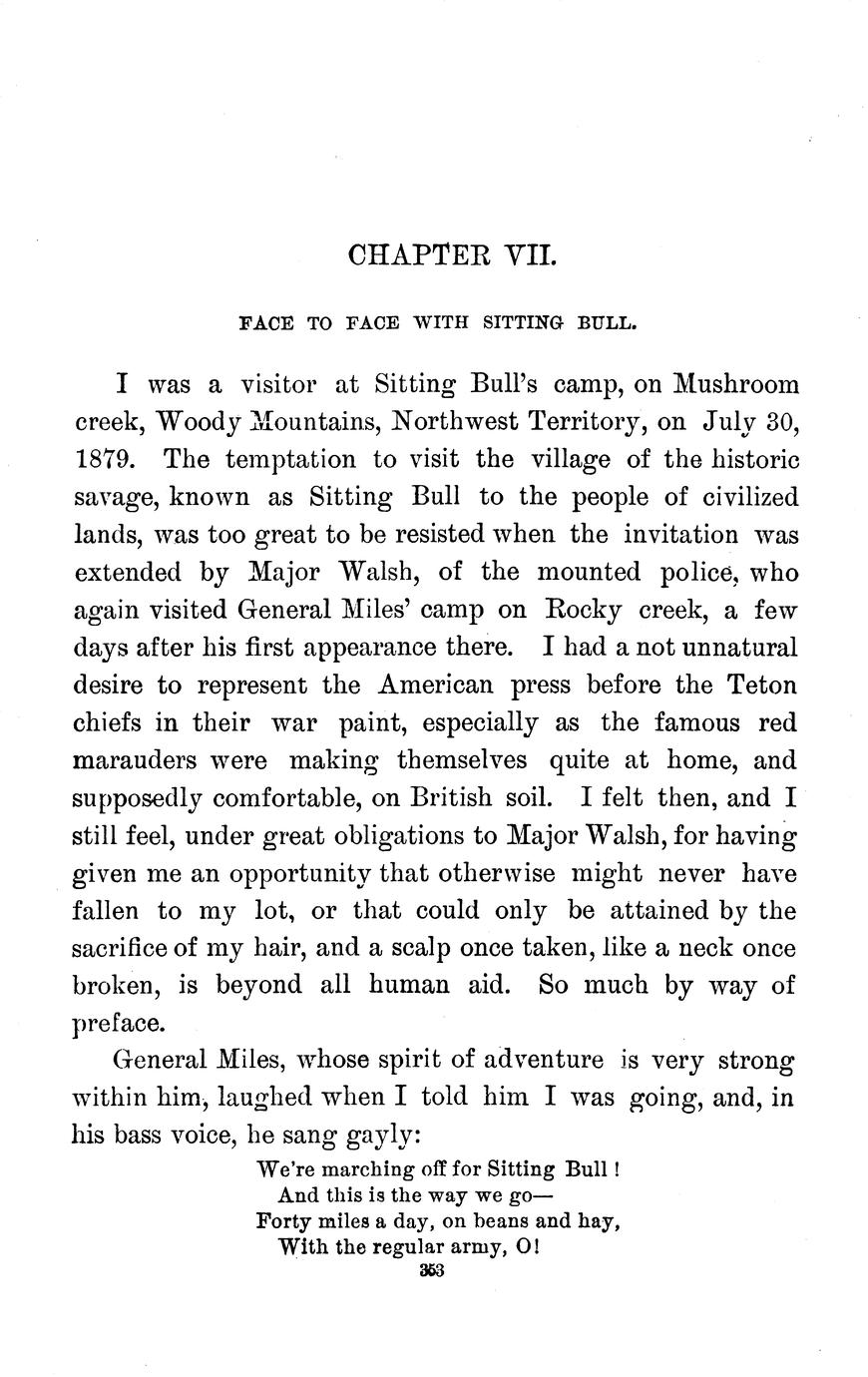 CHAPTER VII.

FACE TO FACE WITH SITTING BULL.

I was a visitor at Sitting Bull's camp, on Mushroom creek, Woody Mountains, Northwest Territory, on July 30, 1879. The temptation to visit the village of the historic savage, known as Sitting Bull to the people of civilized lands, was too great to be resisted when the invitation was extended by Major Walsh, of the mounted police, who again visited General Miles' camp on Rocky creek, a few days after his first appearance there. I had a not unnatural desire to represent the American press before the Teton chiefs in their war paint, especially as the famous red marauders were making themselves quite at home, and supposedly comfortable, on British soil. I felt then, and I still feel, under great obligations to Major Walsh, for having given me an opportunity that otherwise might never have fallen to my lot, or that could only be attained by the sacrifice of my hair, and a scalp once taken, like a neck once broken, is beyond all human aid. So much by way of preface.

General Miles, whose spirit of adventure is very strong within him, laughed when I told him I was going, and, in his bass voice, he sang gayly:

We're marching off for Sitting Bull!
And this is the way we go—
Forty miles a day, on beans and hay,
With the regular army, O!

353